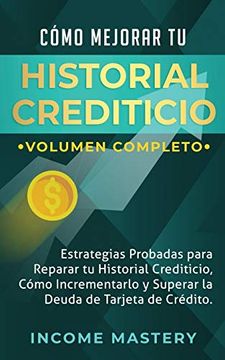 CÓMO MEJORAR TU
HISTORIAL CREDITICIO
•VOLUMEN COMPLETO•

$

Estrategias Probadas para Reparar tu Historial Crediticio, Cómo Incrementarlo y Superar la Deuda de Tarjeta de Crédito.

INCOME MASTERY